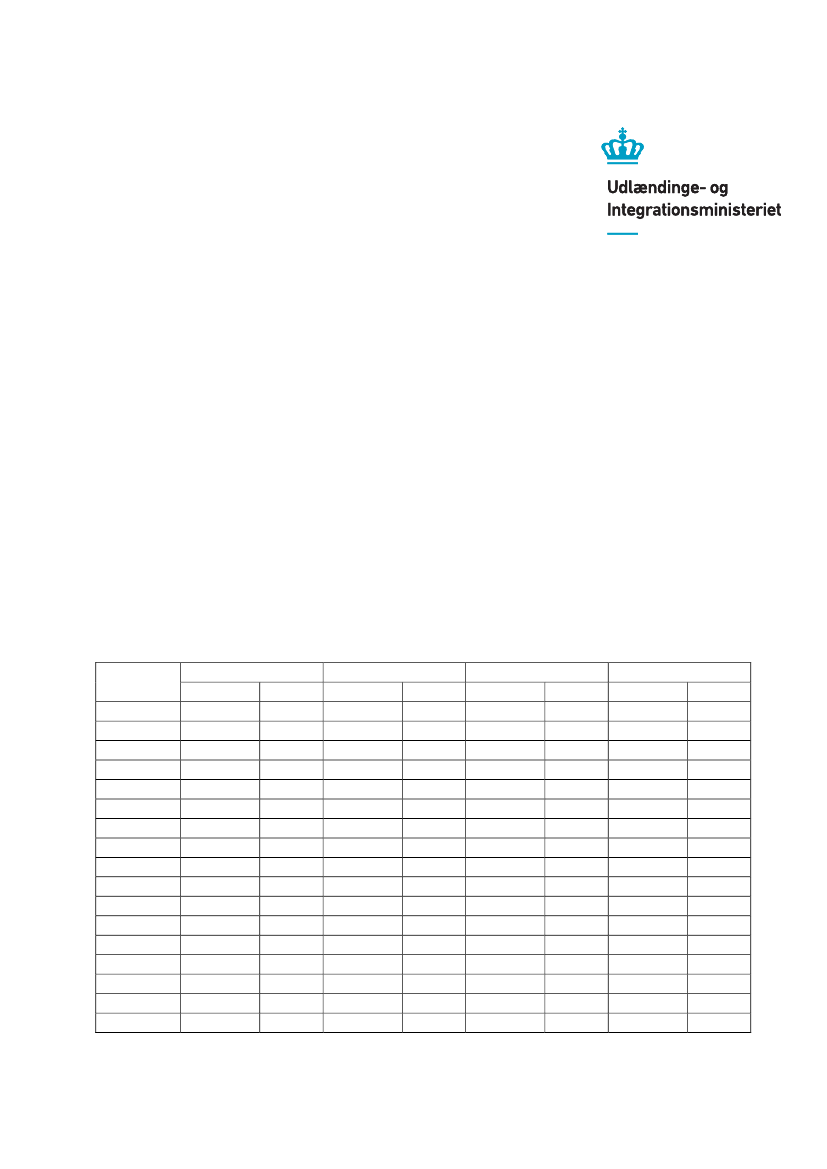 Udlændinge- og Integrationsministeriet